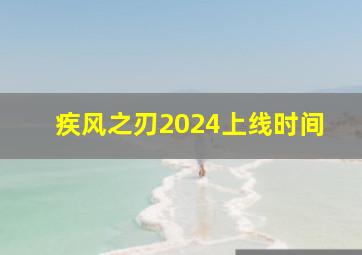 疾风之刃2024上线时间